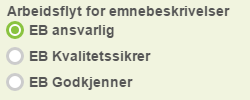 Arbeidsflyt for emnebeskrivelser

EB ansvarlig

EB Kvalitetssikrer

EB Godkjenner